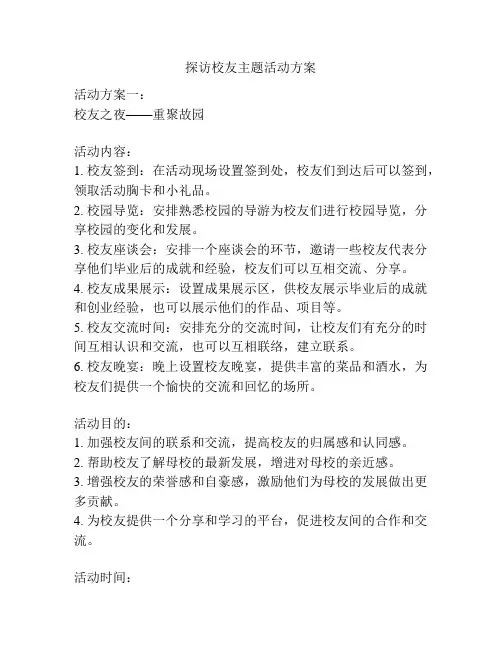 探访校友主题活动方案

活动方案一：
校友之夜——重聚故园

活动内容：
1. 校友签到：在活动现场设置签到处，校友们到达后可以签到，领取活动胸卡和小礼品。
2. 校园导览：安排熟悉校园的导游为校友们进行校园导览，分享校园的变化和发展。
3. 校友座谈会：安排一个座谈会的环节，邀请一些校友代表分享他们毕业后的成就和经验，校友们可以互相交流、分享。
4. 校友成果展示：设置成果展示区，供校友展示毕业后的成就和创业经验，也可以展示他们的作品、项目等。
5. 校友交流时间：安排充分的交流时间，让校友们有充分的时间互相认识和交流，也可以互相联络，建立联系。
6. 校友晚宴：晚上设置校友晚宴，提供丰富的菜品和酒水，为校友们提供一个愉快的交流和回忆的场所。

活动目的：
1. 加强校友间的联系和交流，提高校友的归属感和认同感。
2. 帮助校友了解母校的最新发展，增进对母校的亲近感。
3. 增强校友的荣誉感和自豪感，激励他们为母校的发展做出更多贡献。
4. 为校友提供一个分享和学习的平台，促进校友间的合作和交流。

活动时间：